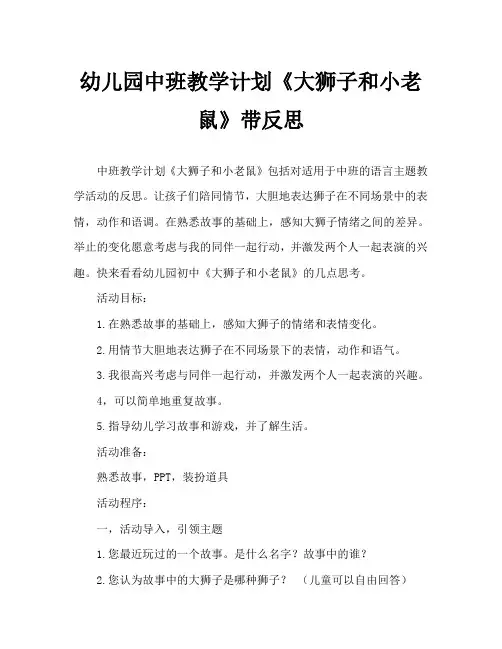 幼儿园中班教学计划《大狮子和小老鼠》带反思

中班教学计划《大狮子和小老鼠》包括对适用于中班的语言主题教学活动的反思。让孩子们陪同情节，大胆地表达狮子在不同场景中的表情，动作和语调。在熟悉故事的基础上，感知大狮子情绪之间的差异。举止的变化愿意考虑与我的同伴一起行动，并激发两个人一起表演的兴趣。快来看看幼儿园初中《大狮子和小老鼠》的几点思考。

活动目标：

1.在熟悉故事的基础上，感知大狮子的情绪和表情变化。

2.用情节大胆地表达狮子在不同场景下的表情，动作和语气。

3.我很高兴考虑与同伴一起行动，并激发两个人一起表演的兴趣。

4，可以简单地重复故事。

5.指导幼儿学习故事和游戏，并了解生活。

活动准备：

熟悉故事，PPT，装扮道具

活动程序：

一，活动导入，引领主题

1.您最近玩过的一个故事。是什么名字？故事中的谁？

2.您认为故事中的大狮子是哪种狮子？ （儿童可以自由回答）